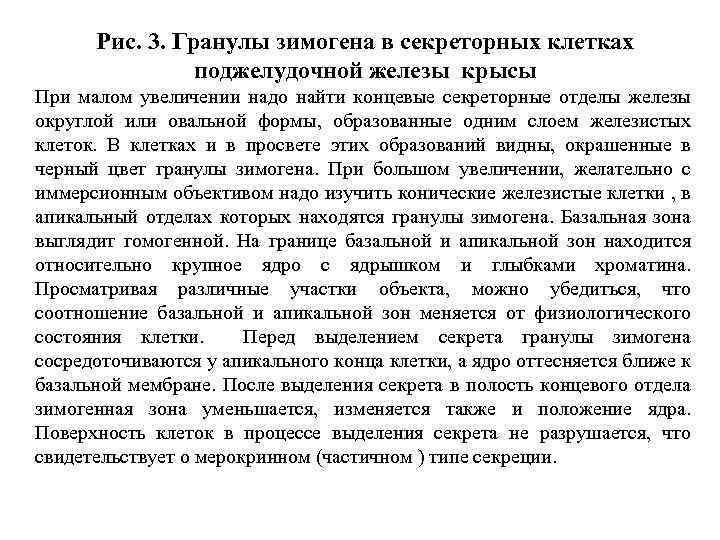 Рис. 3. Гранулы зимогена в секреторных клетках поджелудочной железы крысы

При малом увеличении надо найти концевые секреторные отделы железы округлой или овальной формы, образованные одним слоем железистых клеток. В клетках и в просвете этих образований видны, окрашенные в черный цвет гранулы зимогена. При большом увеличении, желательно с иммерсионным объективом надо изучить конические железистые клетки , в апикальный отделах которых находятся гранулы зимогена. Базальная зона выглядит гомогенной. На границе базальной и апикальной зон находится относительно крупное ядро с ядрышком и глыбками хроматина. Просматривая различные участки объекта, можно убедиться, что соотношение базальной и апикальной зон меняется от физиологического состояния клетки. Перед выделением секрета гранулы зимогена сосредоточиваются у апикального конца клетки, а ядро оттесняется ближе к базальной мембране. После выделения секрета в полость концевого отдела зимогенная зона уменьшается, изменяется также и положение ядра. Поверхность клеток в процессе выделения секрета не разрушается, что свидетельствует о мерокринном (частичном ) типе секреции.